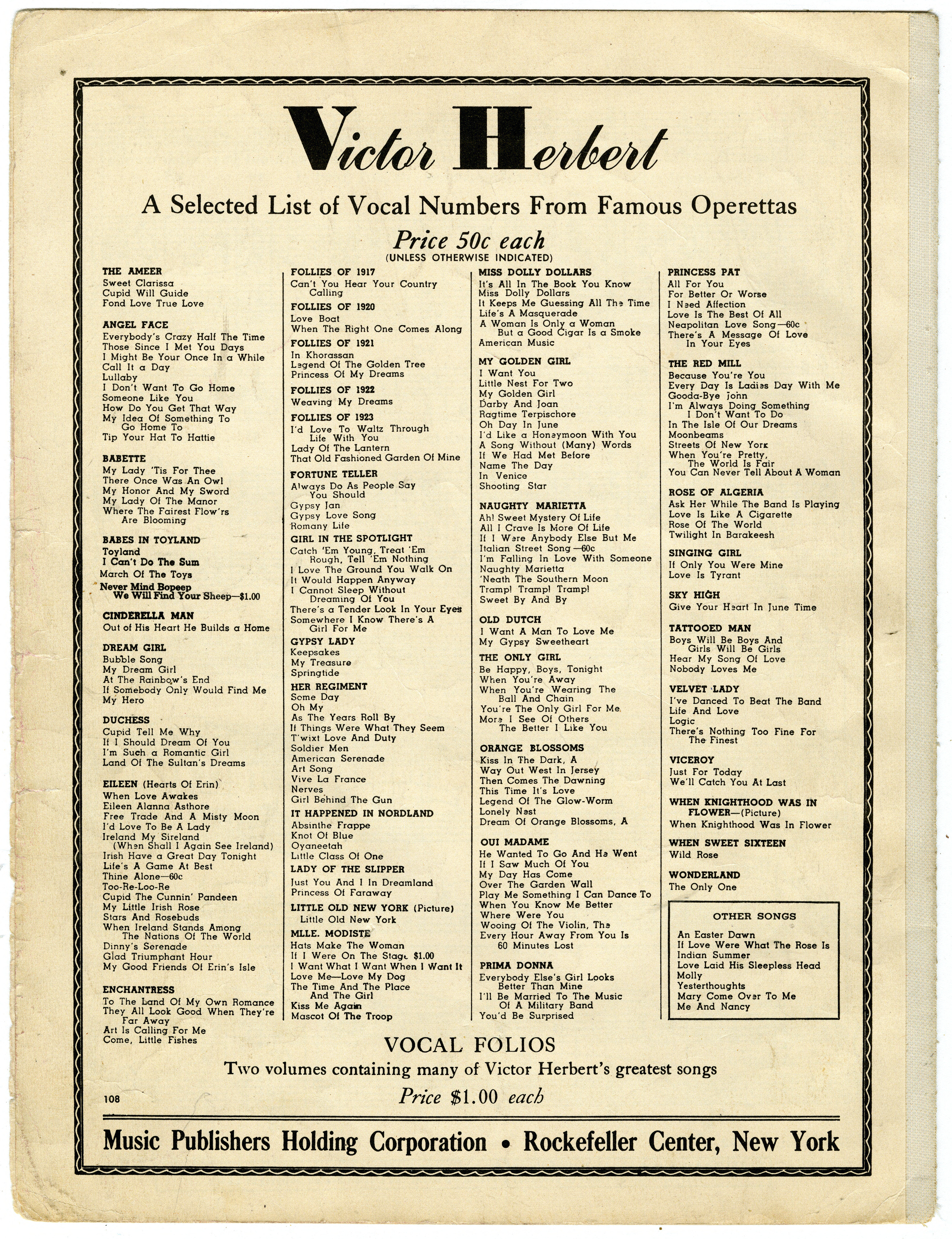 Victor Herbert

A Selected List of Vocal Numbers From Famous Operettas

Price 50c each
(UNLESS OTHERWISE INDICATED)

THE AMEER
Sweet Clarissa
Cupid Will Guide
Fond Love True Love

ANGEL FACE
Everybody's Crazy Half The Time
Those Since I Met You Days
I Might Be Your Once In a While
Call It a Day
Lullaby
I Don't Want To Go Home
Someone Like You
How Do You Get That Way
My Idea Of Something To Go Home To
Tip Your Hat To Hattie

BABETTE
My Lady 'Tis For Thee
There Once Was An Owl
My Honor And My Sword
My Lady Of The Manor
Where The Fairest Flow'rs Are Blooming

BABES IN TOYLAND
Toyland
I Can't Do The Sum
March Of The Toys
Never Mind Bopeep We Will Find Your Sheep—$1.00

CINDERELLA MAN
Out of His Heart He Builds a Home

DREAM GIRL
Bubble Song
My Dream Girl
At The Rainbow's End
If Somebody Only Would Find Me
My Hero

DUCHESS
Cupid Tell Me Why
If I Should Dream Of You
I'm Such a Romantic Girl
Land Of The Sultan's Dreams

EILEEN (Hearts Of Erin)
When Love Awakes
Eileen Alanna Asthore
Free Trade And A Misty Moon
I'd Love To Be A Lady
Ireland My Sireland (When Shall I Again See Ireland)
Irish Have a Great Day Tonight
Life's A Game At Best
Thine Alone—60c
Too-Re-Loo-Re
Cupid The Cunnin' Pandeen
My Little Irish Rose
Stars And Rosebuds
When Ireland Stands Among The Nations Of The World
Dinny's Serenade
Glad Triumphant Hour
My Good Friends Of Erin's Isle

ENCHANTRESS
To The Land Of My Own Romance
They All Look Good When They're Far Away
Art Is Calling For Me
Come, Little Fishes

FOLLIES OF 1917
Can't You Hear Your Country Calling

FOLLIES OF 1920
Love Boat
When The Right One Comes Along

FOLLIES OF 1921
In Khorassan
Legend Of The Golden Tree
Princess Of My Dreams

FOLLIES OF 1922
Weaving My Dreams

FOLLIES OF 1923
I'd Love To Waltz Through Life With You
Lady Of The Lantern
That Old Fashioned Garden Of Mine

FORTUNE TELLER
Always Do As People Say You Should
Gypsy Jan
Gypsy Love Song
Romany Life

GIRL IN THE SPOTLIGHT
Catch 'Em Young, Treat 'Em Rough, Tell 'Em Nothing
I Love The Ground You Walk On
It Would Happen Anyway
I Cannot Sleep Without Dreaming Of You
There's a Tender Look In Your Eyes
Somewhere I Know There's A Girl For Me

GYPSY LADY
Keepsakes
My Treasure
Springtide

HER REGIMENT
Some Day
Oh My
As The Years Roll By
If Things Were What They Seem
T'wixt Love And Duty
Soldier Men
American Serenade
Art Song
Vive La France
Nerves
Girl Behind The Gun

IT HAPPENED IN NORDLAND
Absinthe Frappe
Knot Of Blue
Oyaneetah
Little Class Of One

LADY OF THE SLIPPER
Just You And I In Dreamland
Princess Of Faraway

LITTLE OLD NEW YORK (Picture)
Little Old New York

MLLE. MODISTE
Hats Make The Woman
If I Were On The Stage $1.00
I Want What I Want When I Want It
Love Me—Love My Dog
The Time And The Place And The Girl
Kiss Me Again
Mascot Of The Troop

MISS DOLLY DOLLARS
It's All In The Book You Know
Miss Dolly Dollars
It Keeps Me Guessing All The Time
Life's A Masquerade
A Woman Is Only a Woman But a Good Cigar Is a Smoke
American Music

MY GOLDEN GIRL
I Want You
Little Nest For Two
My Golden Girl
Darby And Joan
Ragtime Terpischore
Oh Day In June
I'd Like a Honeymoon With You
A Song Without (Many) Words
If We Had Met Before
Name The Day
In Venice
Shooting Star

NAUGHTY MARIETTA
Ah! Sweet Mystery Of Life
All I Crave Is More Of Life
If I Were Anybody Else But Me
Italian Street Song—60c
I'm Falling In Love With Someone
Naughty Marietta
'Neath The Southern Moon
Tramp! Tramp! Tramp!
Sweet By And By

OLD DUTCH
I Want A Man To Love Me
My Gypsy Sweetheart

THE ONLY GIRL
Be Happy, Boys, Tonight
When You're Away
When You're Wearing The Ball And Chain
You're The Only Girl For Me
More I See Of Others The Better I Like You

ORANGE BLOSSOMS
Kiss In The Dark, A
Way Out West In Jersey
Then Comes The Dawning
This Time It's Love
Legend Of The Glow-Worm
Lonely Nest
Dream Of Orange Blossoms, A

OUI MADAME
He Wanted To Go And He Went
If I Saw Much Of You
My Day Has Come
Over The Garden Wall
Play Me Something I Can Dance To
When You Know Me Better
Where Were You
Wooing Of The Violin, The
Every Hour Away From You Is 60 Minutes Lost

PRIMA DONNA
Everybody Else's Girl Looks Better Than Mine
I'll Be Married To The Music Of A Military Band
You'd Be Surprised

PRINCESS PAT
All For You
For Better Or Worse
I Need Affection
Love Is The Best Of All
Neapolitan Love Song—60c
There's A Message Of Love In Your Eyes

THE RED MILL
Because You're You
Every Day Is Ladies Day With Me
Gooda-Bye John
I'm Always Doing Something I Don't Want To Do
In The Isle Of Our Dreams
Moonbeams
Streets Of New York
When You're Pretty, The World Is Fair
You Can Never Tell About A Woman

ROSE OF ALGERIA
Ask Her While The Band Is Playing
Love Is Like A Cigarette
Rose Of The World
Twilight In Barakeesh

SINGING GIRL
If Only You Were Mine
Love Is Tyrant

SKY HIGH
Give Your Heart In June Time

TATTOOED MAN
Boys Will Be Boys And Girls Will Be Girls
Hear My Song Of Love
Nobody Loves Me

VELVET LADY
I've Danced To Beat The Band
Life And Love
Logic
There's Nothing Too Fine For The Finest

VICEROY
Just For Today
We'll Catch You At Last

WHEN KNIGHTHOOD WAS IN FLOWER—(Picture)
When Knighthood Was In Flower

WHEN SWEET SIXTEEN
Wild Rose

WONDERLAND
The Only One

OTHER SONGS
An Easter Dawn
If Love Were What The Rose Is
Indian Summer
Love Laid His Sleepless Head
Molly
Yesterthoughts
Mary Come Over To Me
Me And Nancy

VOCAL FOLIOS
Two volumes containing many of Victor Herbert's greatest songs
Price $1.00 each

108

Music Publishers Holding Corporation • Rockefeller Center, New York